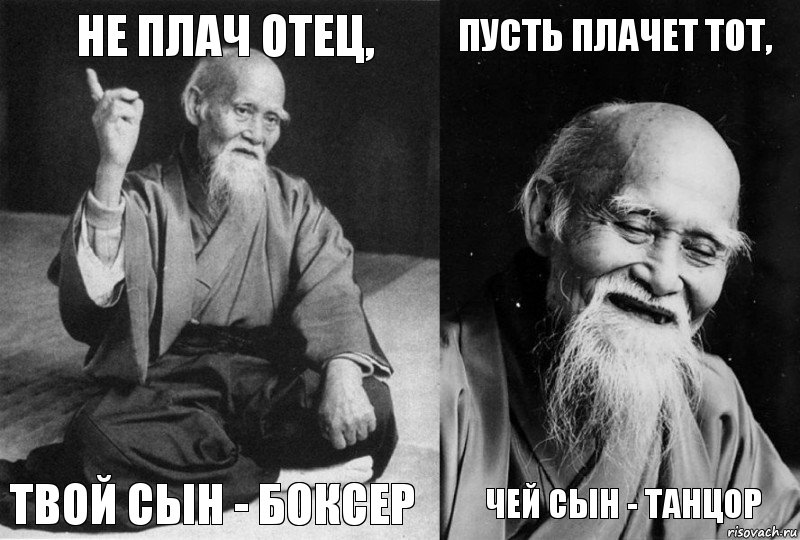 НЕ ПЛАЧ ОТЕЦ,

ТВОЙ СЫН - БОКСЕР

ПУСТЬ ПЛАЧЕТ ТОТ,

ЧЕЙ СЫН - ТАНЦОР

risovach.ru